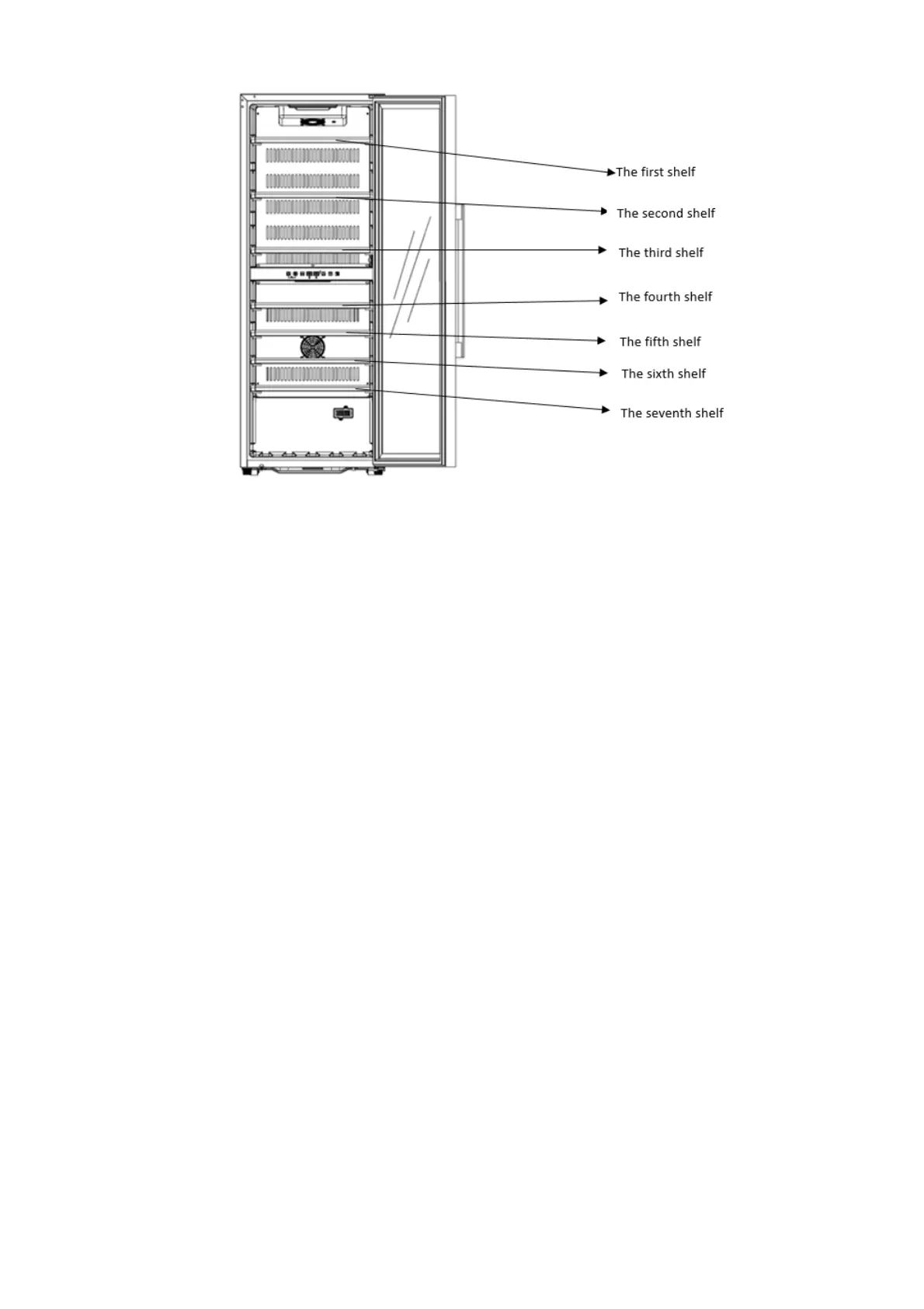 The first shelf
The second shelf
The third shelf
The fourth shelf
The fifth shelf
The sixth shelf
The seventh shelf